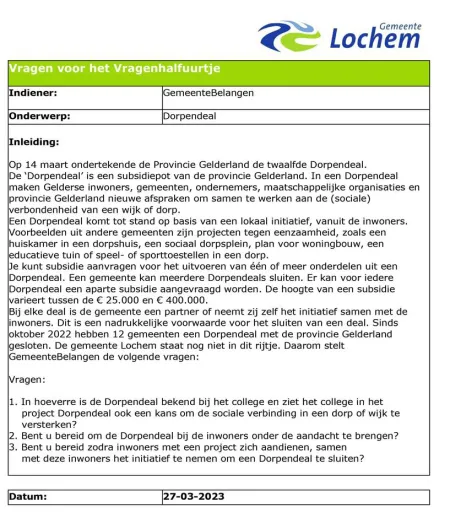 Gemeente
Lochem

Vragen voor het Vragenhalfuurtje

| Indiener: | GemeenteBelangen |
|---|---|
| Onderwerp: | Dorpendeal |

Inleiding:

Op 14 maart ondertekende de Provincie Gelderland de twaalfde Dorpendeal. De 'Dorpendeal' is een subsidiepot van de provincie Gelderland. In een Dorpendeal maken Gelderse inwoners, gemeenten, ondernemers, maatschappelijke organisaties en provincie Gelderland nieuwe afspraken om samen te werken aan de (sociale) verbondenheid van een wijk of dorp.
Een Dorpendeal komt tot stand op basis van een lokaal initiatief, vanuit de inwoners. Voorbeelden uit andere gemeenten zijn projecten tegen eenzaamheid, zoals een huiskamer in een dorpshuis, een sociaal dorpsplein, plan voor woningbouw, een educatieve tuin of speel- of sporttoestellen in een dorp.
Je kunt subsidie aanvragen voor het uitvoeren van één of meer onderdelen uit een Dorpendeal. Een gemeente kan meerdere Dorpendeals sluiten. Er kan voor iedere Dorpendeal een aparte subsidie aangevraagd worden. De hoogte van een subsidie varieert tussen de € 25.000 en € 400.000.
Bij elke deal is de gemeente een partner of neemt zij zelf het initiatief samen met de inwoners. Dit is een nadrukkelijke voorwaarde voor het sluiten van een deal. Sinds oktober 2022 hebben 12 gemeenten een Dorpendeal met de provincie Gelderland gesloten. De gemeente Lochem staat nog niet in dit rijtje. Daarom stelt GemeenteBelangen de volgende vragen:

Vragen:

1. In hoeverre is de Dorpendeal bekend bij het college en ziet het college in het project Dorpendeal ook een kans om de sociale verbinding in een dorp of wijk te versterken?
2. Bent u bereid om de Dorpendeal bij de inwoners onder de aandacht te brengen?
3. Bent u bereid zodra inwoners met een project zich aandienen, samen met deze inwoners het initiatief te nemen om een Dorpendeal te sluiten?

| Datum: | 27-03-2023 |
|---|---|